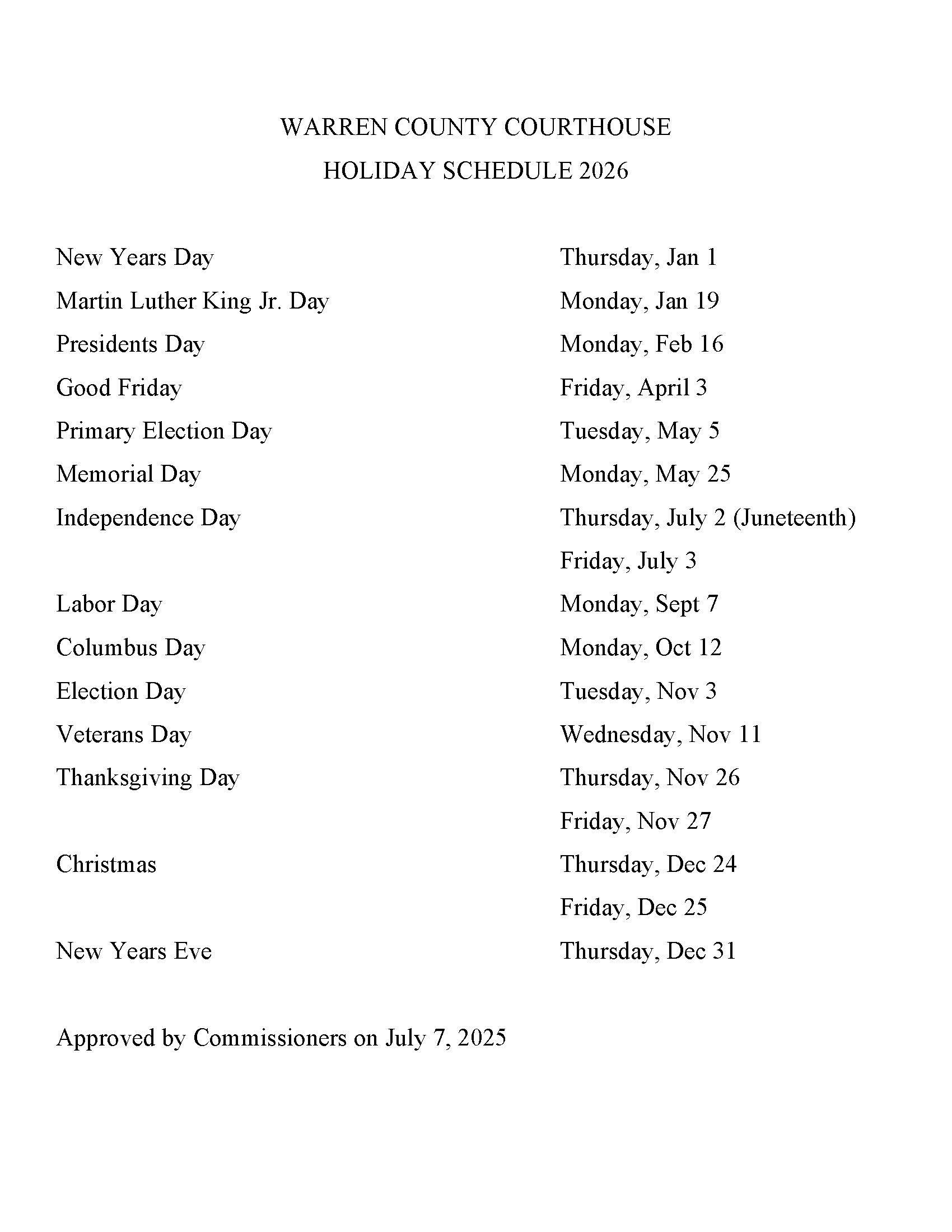 WARREN COUNTY COURTHOUSE
HOLIDAY SCHEDULE 2026

| | |
|---|---|
| New Years Day | Thursday, Jan 1 |
| Martin Luther King Jr. Day | Monday, Jan 19 |
| Presidents Day | Monday, Feb 16 |
| Good Friday | Friday, April 3 |
| Primary Election Day | Tuesday, May 5 |
| Memorial Day | Monday, May 25 |
| Independence Day | Thursday, July 2 (Juneteenth) |
| | Friday, July 3 |
| Labor Day | Monday, Sept 7 |
| Columbus Day | Monday, Oct 12 |
| Election Day | Tuesday, Nov 3 |
| Veterans Day | Wednesday, Nov 11 |
| Thanksgiving Day | Thursday, Nov 26 |
| | Friday, Nov 27 |
| Christmas | Thursday, Dec 24 |
| | Friday, Dec 25 |
| New Years Eve | Thursday, Dec 31 |

Approved by Commissioners on July 7, 2025